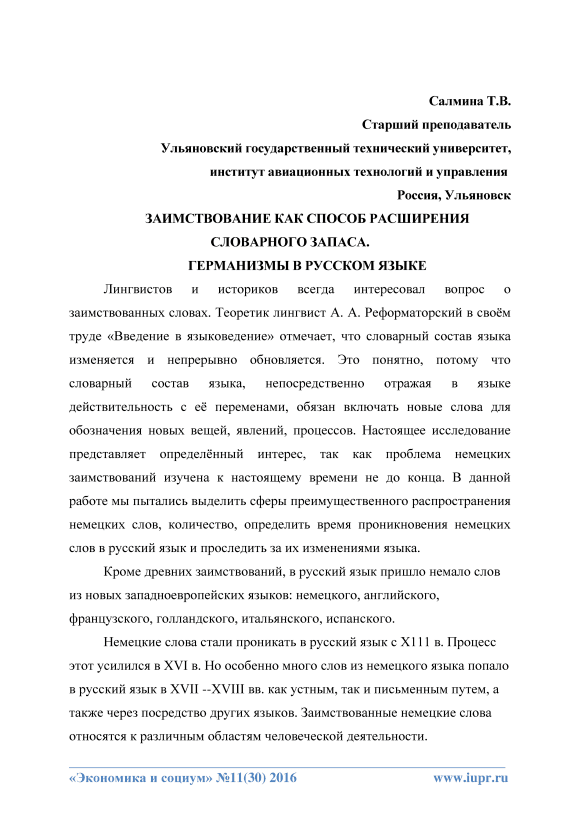 Салмина Т.В.
Старший преподаватель
Ульяновский государственный технический университет,
институт авиационных технологий и управления
Россия, Ульяновск

ЗАИМСТВОВАНИЕ КАК СПОСОБ РАСШИРЕНИЯ
СЛОВАРНОГО ЗАПАСА.
ГЕРМАНИЗМЫ В РУССКОМ ЯЗЫКЕ

Лингвистов и историков всегда интересовал вопрос о заимствованных словах. Теоретик лингвист А. А. Реформаторский в своём труде «Введение в языковедение» отмечает, что словарный состав языка изменяется и непрерывно обновляется. Это понятно, потому что словарный состав языка, непосредственно отражая в языке действительность с её переменами, обязан включать новые слова для обозначения новых вещей, явлений, процессов. Настоящее исследование представляет определённый интерес, так как проблема немецких заимствований изучена к настоящему времени не до конца. В данной работе мы пытались выделить сферы преимущественного распространения немецких слов, количество, определить время проникновения немецких слов в русский язык и проследить за их изменениями языка.

Кроме древних заимствований, в русский язык пришло немало слов из новых западноевропейских языков: немецкого, английского, французского, голландского, итальянского, испанского.

Немецкие слова стали проникать в русский язык с Х111 в. Процесс этот усилился в XVI в. Но особенно много слов из немецкого языка попало в русский язык в XVII --XVIII вв. как устным, так и письменным путем, а также через посредство других языков. Заимствованные немецкие слова относятся к различным областям человеческой деятельности.

«Экономика и социум» №11(30) 2016 www.iupr.ru